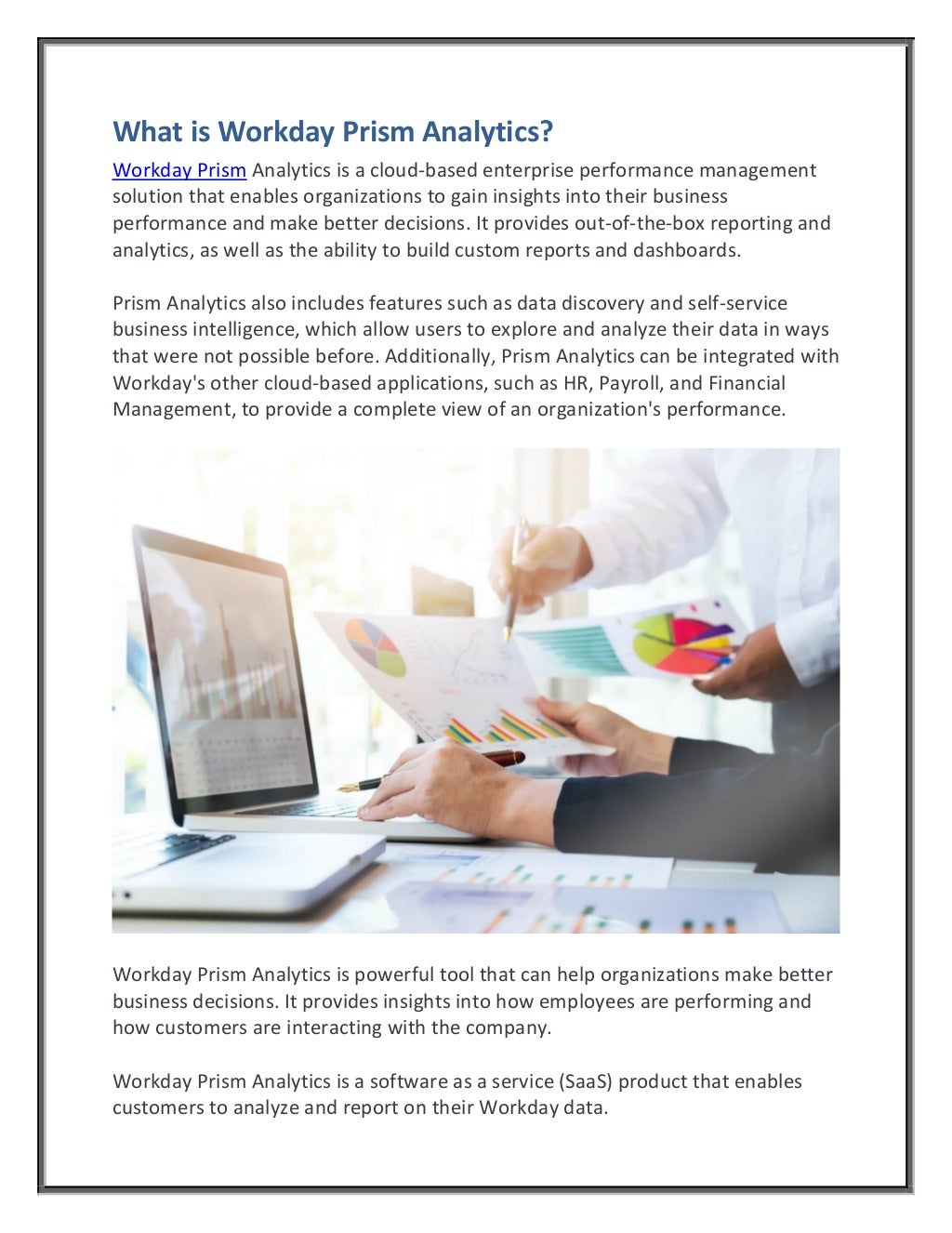 What is Workday Prism Analytics?

Workday Prism Analytics is a cloud-based enterprise performance management solution that enables organizations to gain insights into their business performance and make better decisions. It provides out-of-the-box reporting and analytics, as well as the ability to build custom reports and dashboards.

Prism Analytics also includes features such as data discovery and self-service business intelligence, which allow users to explore and analyze their data in ways that were not possible before. Additionally, Prism Analytics can be integrated with Workday's other cloud-based applications, such as HR, Payroll, and Financial Management, to provide a complete view of an organization's performance.

Workday Prism Analytics is powerful tool that can help organizations make better business decisions. It provides insights into how employees are performing and how customers are interacting with the company.

Workday Prism Analytics is a software as a service (SaaS) product that enables customers to analyze and report on their Workday data.